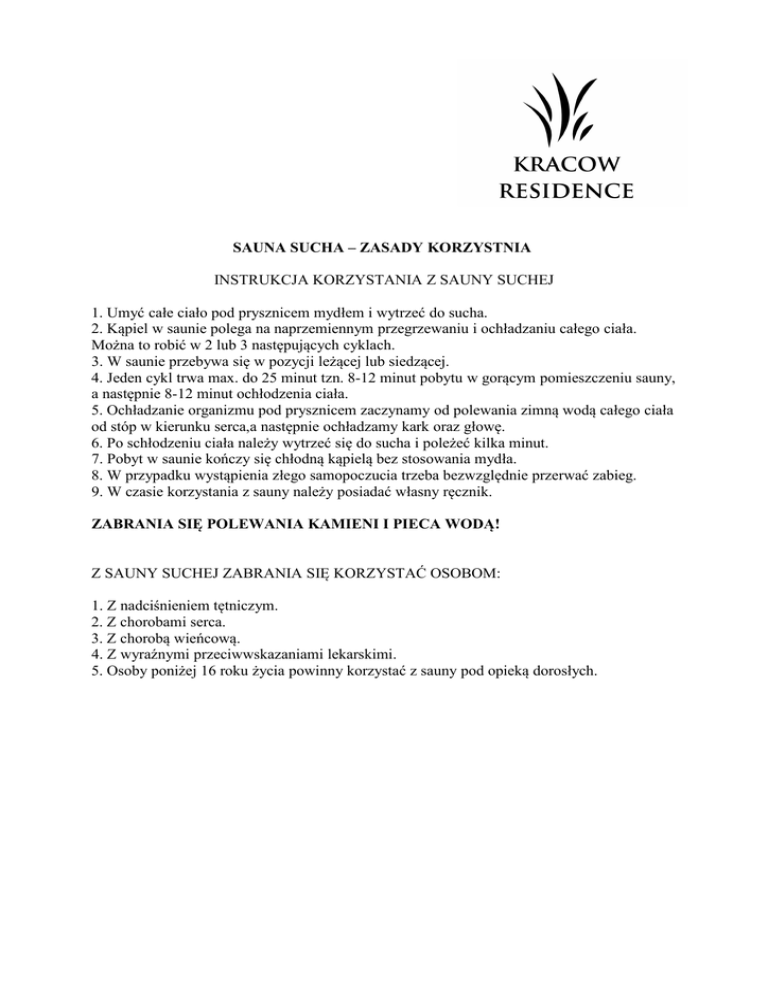 KRACOW
RESIDENCE

SAUNA SUCHA – ZASADY KORZYSTNIA

INSTRUKCJA KORZYSTANIA Z SAUNY SUCHEJ

1. Umyć całe ciało pod prysznicem mydłem i wytrzeć do sucha.
2. Kąpiel w saunie polega na naprzemiennym przegrzewaniu i ochładzaniu całego ciała. Można to robić w 2 lub 3 następujących cyklach.
3. W saunie przebywa się w pozycji leżącej lub siedzącej.
4. Jeden cykl trwa max. do 25 minut tzn. 8-12 minut pobytu w gorącym pomieszczeniu sauny, a następnie 8-12 minut ochłodzenia ciała.
5. Ochładzanie organizmu pod prysznicem zaczynamy od polewania zimną wodą całego ciała od stóp w kierunku serca,a następnie ochładzamy kark oraz głowę.
6. Po schłodzeniu ciała należy wytrzeć się do sucha i poleżeć kilka minut.
7. Pobyt w saunie kończy się chłodną kąpielą bez stosowania mydła.
8. W przypadku wystąpienia złego samopoczucia trzeba bezwzględnie przerwać zabieg.
9. W czasie korzystania z sauny należy posiadać własny ręcznik.

ZABRANIA SIĘ POLEWANIA KAMIENI I PIECA WODĄ!

Z SAUNY SUCHEJ ZABRANIA SIĘ KORZYSTAĆ OSOBOM:

1. Z nadciśnieniem tętniczym.
2. Z chorobami serca.
3. Z chorobą wieńcową.
4. Z wyraźnymi przeciwwskazaniami lekarskimi.
5. Osoby poniżej 16 roku życia powinny korzystać z sauny pod opieką dorosłych.